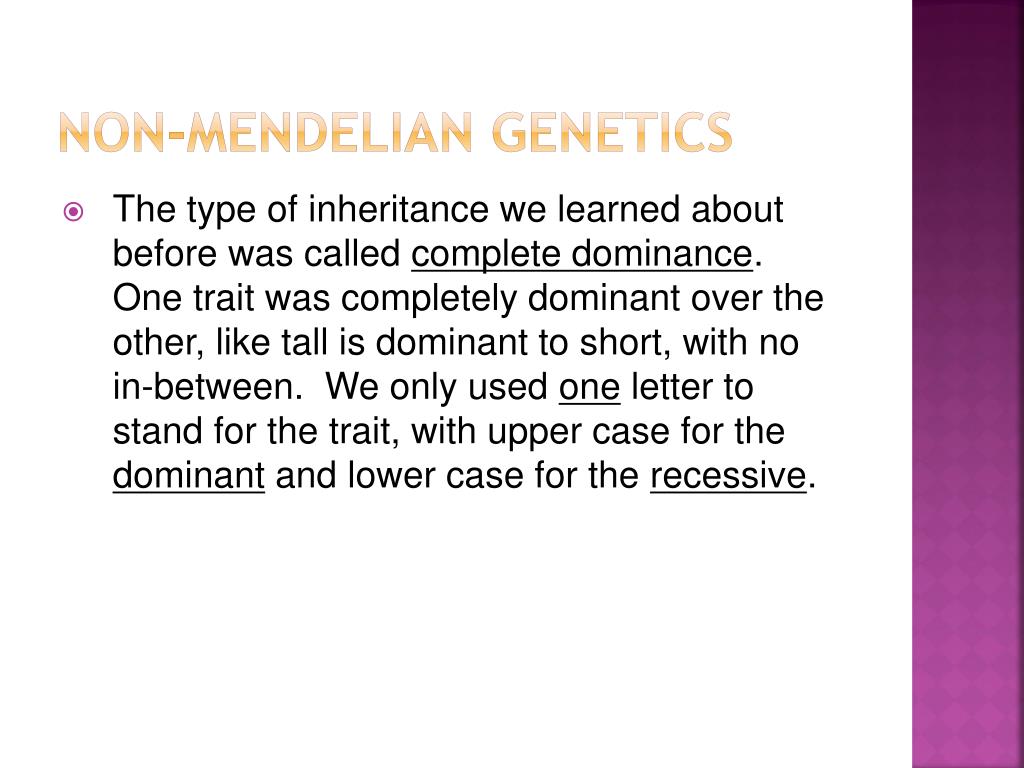 NON-MENDELIAN GENETICS

The type of inheritance we learned about before was called complete dominance. One trait was completely dominant over the other, like tall is dominant to short, with no in-between. We only used one letter to stand for the trait, with upper case for the dominant and lower case for the recessive.